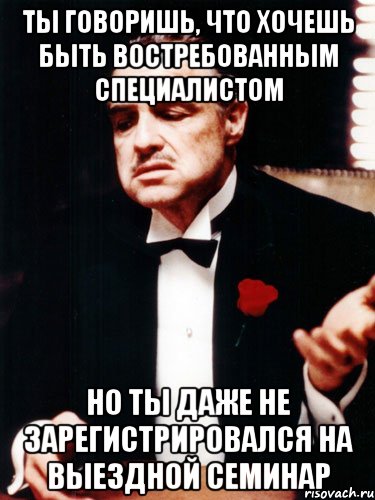 ТЫ ГОВОРИШЬ, ЧТО ХОЧЕШЬ БЫТЬ ВОСТРЕБОВАННЫМ СПЕЦИАЛИСТОМ

НО ТЫ ДАЖЕ НЕ ЗАРЕГИСТРИРОВАЛСЯ НА ВЫЕЗДНОЙ СЕМИНАР

risovach.ru